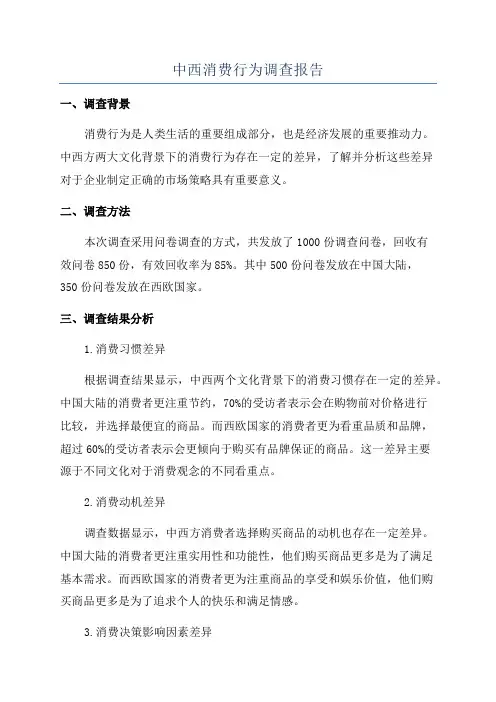 中西消费行为调查报告

一、调查背景

消费行为是人类生活的重要组成部分，也是经济发展的重要推动力。中西方两大文化背景下的消费行为存在一定的差异，了解并分析这些差异对于企业制定正确的市场策略具有重要意义。

二、调查方法

本次调查采用问卷调查的方式，共发放了1000份调查问卷，回收有效问卷850份，有效回收率为85%。其中500份问卷发放在中国大陆，350份问卷发放在西欧国家。

三、调查结果分析

1.消费习惯差异

根据调查结果显示，中西两个文化背景下的消费习惯存在一定的差异。中国大陆的消费者更注重节约，70%的受访者表示会在购物前对价格进行比较，并选择最便宜的商品。而西欧国家的消费者更为看重品质和品牌，超过60%的受访者表示会更倾向于购买有品牌保证的商品。这一差异主要源于不同文化对于消费观念的不同看重点。

2.消费动机差异

调查数据显示，中西方消费者选择购买商品的动机也存在一定差异。中国大陆的消费者更注重实用性和功能性，他们购买商品更多是为了满足基本需求。而西欧国家的消费者更为注重商品的享受和娱乐价值，他们购买商品更多是为了追求个人的快乐和满足情感。

3.消费决策影响因素差异